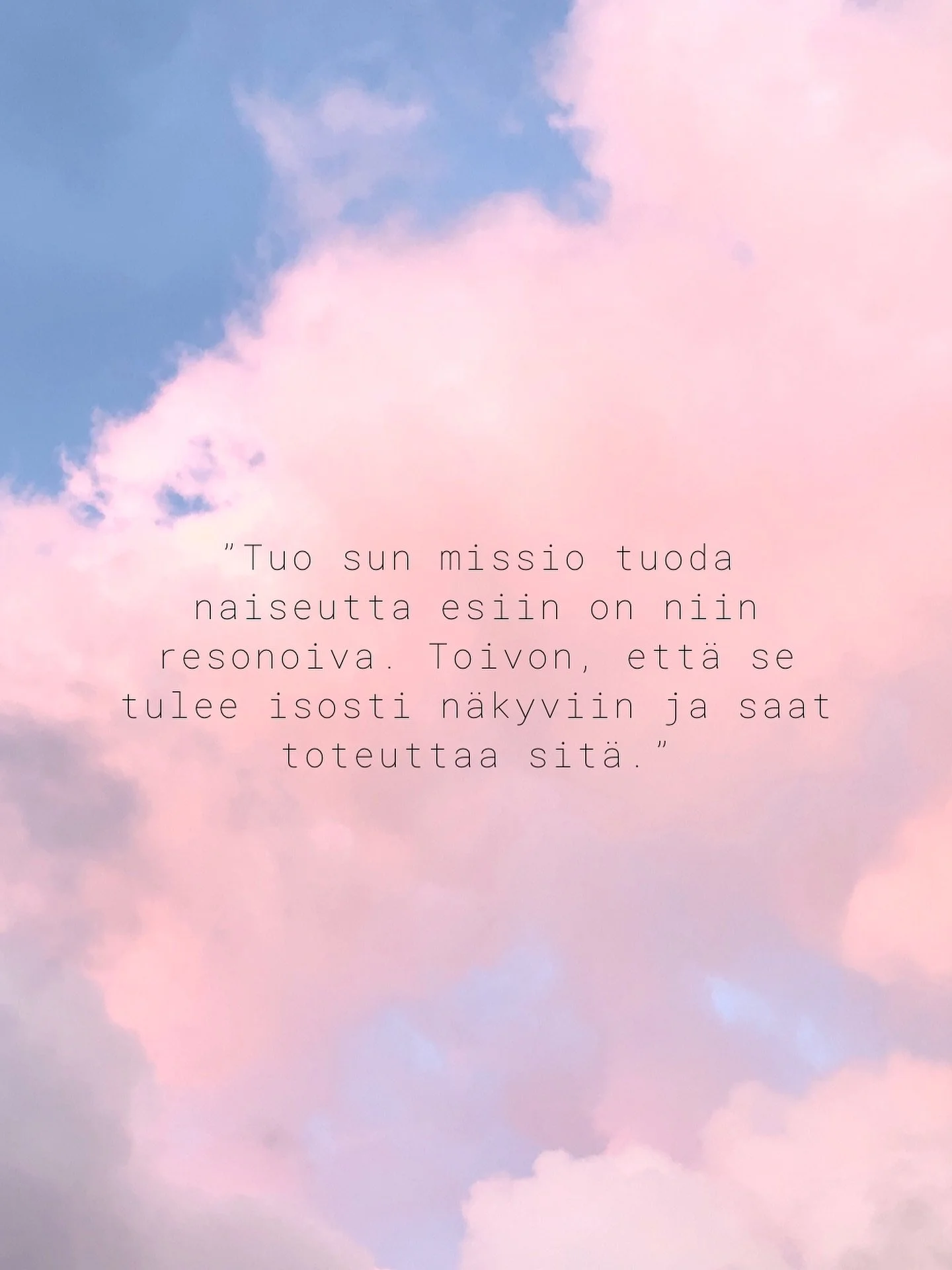 ”Tuo sun missio tuoda naiseutta esiin on niin resonoiva. Toivon, että se tulee isosti näkyviin ja saat toteuttaa sitä.”